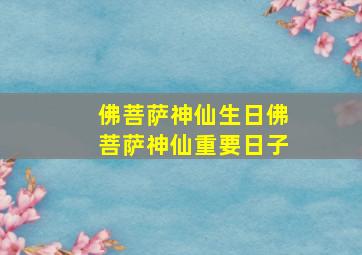 佛菩萨神仙生日佛菩萨神仙重要日子